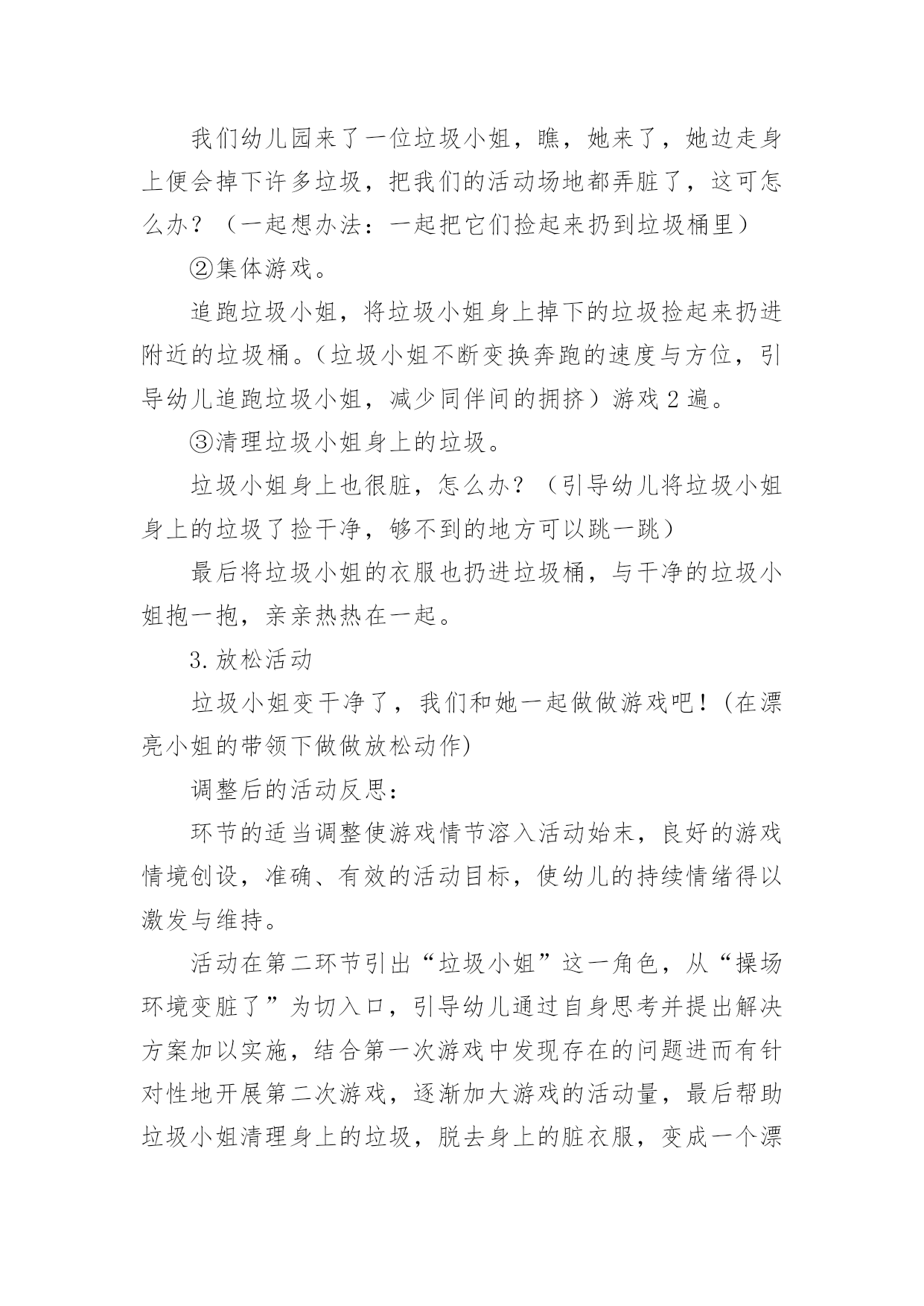 我们幼儿园来了一位垃圾小姐，瞧，她来了，她边走身上便会掉下许多垃圾，把我们的活动场地都弄脏了，这可怎么办？（一起想办法：一起把它们捡起来扔到垃圾桶里）

②集体游戏。

追跑垃圾小姐，将垃圾小姐身上掉下的垃圾捡起来扔进附近的垃圾桶。（垃圾小姐不断变换奔跑的速度与方位，引导幼儿追跑垃圾小姐，减少同伴间的拥挤）游戏 2 遍。

③清理垃圾小姐身上的垃圾。

垃圾小姐身上也很脏，怎么办？（引导幼儿将垃圾小姐身上的垃圾了捡干净，够不到的地方可以跳一跳）

最后将垃圾小姐的衣服也扔进垃圾桶，与干净的垃圾小姐抱一抱，亲亲热热在一起。

3. 放松活动

垃圾小姐变干净了，我们和她一起做做游戏吧！(在漂亮小姐的带领下做做放松动作)

调整后的活动反思：

环节的适当调整使游戏情节溶入活动始末，良好的游戏情境创设，准确、有效的活动目标，使幼儿的持续情绪得以激发与维持。

活动在第二环节引出“垃圾小姐”这一角色，从“操场环境变脏了”为切入口，引导幼儿通过自身思考并提出解决方案加以实施，结合第一次游戏中发现存在的问题进而有针对性地开展第二次游戏，逐渐加大游戏的活动量，最后帮助垃圾小姐清理身上的垃圾，脱去身上的脏衣服，变成一个漂